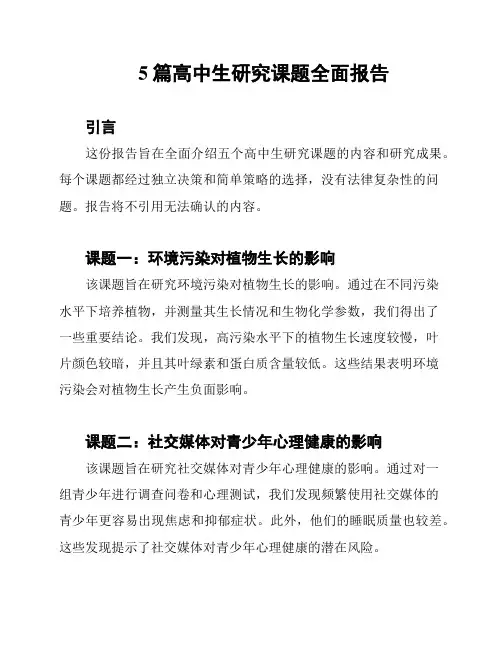 5 篇高中生研究课题全面报告

引言

这份报告旨在全面介绍五个高中生研究课题的内容和研究成果。每个课题都经过独立决策和简单策略的选择，没有法律复杂性的问题。报告将不引用无法确认的内容。

课题一：环境污染对植物生长的影响

该课题旨在研究环境污染对植物生长的影响。通过在不同污染水平下培养植物，并测量其生长情况和生物化学参数，我们得出了一些重要结论。我们发现，高污染水平下的植物生长速度较慢，叶片颜色较暗，并且其叶绿素和蛋白质含量较低。这些结果表明环境污染会对植物生长产生负面影响。

课题二：社交媒体对青少年心理健康的影响

该课题旨在研究社交媒体对青少年心理健康的影响。通过对一组青少年进行调查问卷和心理测试，我们发现频繁使用社交媒体的青少年更容易出现焦虑和抑郁症状。此外，他们的睡眠质量也较差。这些发现提示了社交媒体对青少年心理健康的潜在风险。